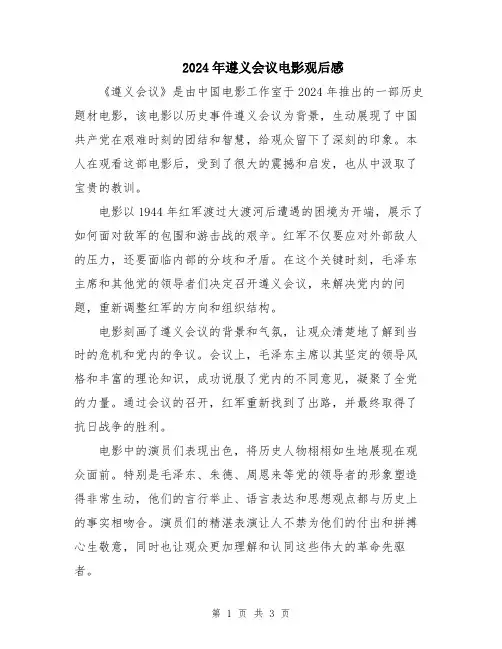 2024年遵义会议电影观后感

《遵义会议》是由中国电影工作室于2024年推出的一部历史题材电影，该电影以历史事件遵义会议为背景，生动展现了中国共产党在艰难时刻的团结和智慧，给观众留下了深刻的印象。本人在观看这部电影后，受到了很大的震撼和启发，也从中汲取了宝贵的教训。

电影以1944年红军渡过大渡河后遭遇的困境为开端，展示了如何面对敌军的包围和游击战的艰辛。红军不仅要应对外部敌人的压力，还要面临内部的分歧和矛盾。在这个关键时刻，毛泽东主席和其他党的领导者们决定召开遵义会议，来解决党内的问题，重新调整红军的方向和组织结构。

电影刻画了遵义会议的背景和气氛，让观众清楚地了解到当时的危机和党内的争议。会议上，毛泽东主席以其坚定的领导风格和丰富的理论知识，成功说服了党内的不同意见，凝聚了全党的力量。通过会议的召开，红军重新找到了出路，并最终取得了抗日战争的胜利。

电影中的演员们表现出色，将历史人物栩栩如生地展现在观众面前。特别是毛泽东、朱德、周恩来等党的领导者的形象塑造得非常生动，他们的言行举止、语言表达和思想观点都与历史上的事实相吻合。演员们的精湛表演让人不禁为他们的付出和拼搏心生敬意，同时也让观众更加理解和认同这些伟大的革命先驱者。

第 1 页 共 3 页